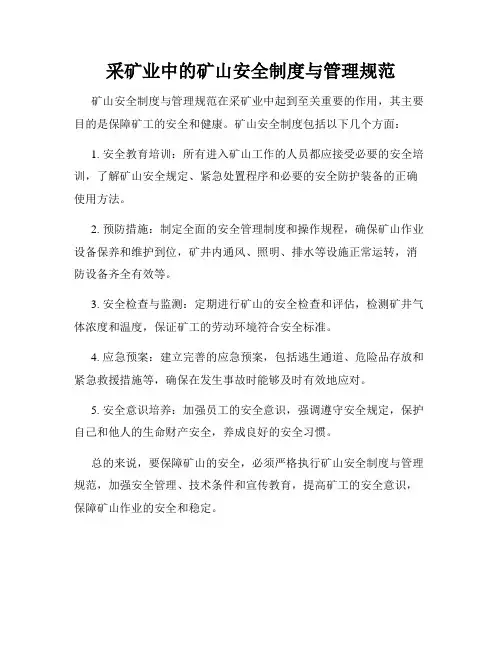 采矿业中的矿山安全制度与管理规范

矿山安全制度与管理规范在采矿业中起到至关重要的作用，其主要目的是保障矿工的安全和健康。矿山安全制度包括以下几个方面：

1. 安全教育培训：所有进入矿山工作的人员都应接受必要的安全培训，了解矿山安全规定、紧急处置程序和必要的安全防护装备的正确使用方法。

2. 预防措施：制定全面的安全管理制度和操作规程，确保矿山作业设备保养和维护到位，矿井内通风、照明、排水等设施正常运转，消防设备齐全有效等。

3. 安全检查与监测：定期进行矿山的安全检查和评估，检测矿井气体浓度和温度，保证矿工的劳动环境符合安全标准。

4. 应急预案：建立完善的应急预案，包括逃生通道、危险品存放和紧急救援措施等，确保在发生事故时能够及时有效地应对。

5. 安全意识培养：加强员工的安全意识，强调遵守安全规定，保护自己和他人的生命财产安全，养成良好的安全习惯。

总的来说，要保障矿山的安全，必须严格执行矿山安全制度与管理规范，加强安全管理、技术条件和宣传教育，提高矿工的安全意识，保障矿山作业的安全和稳定。